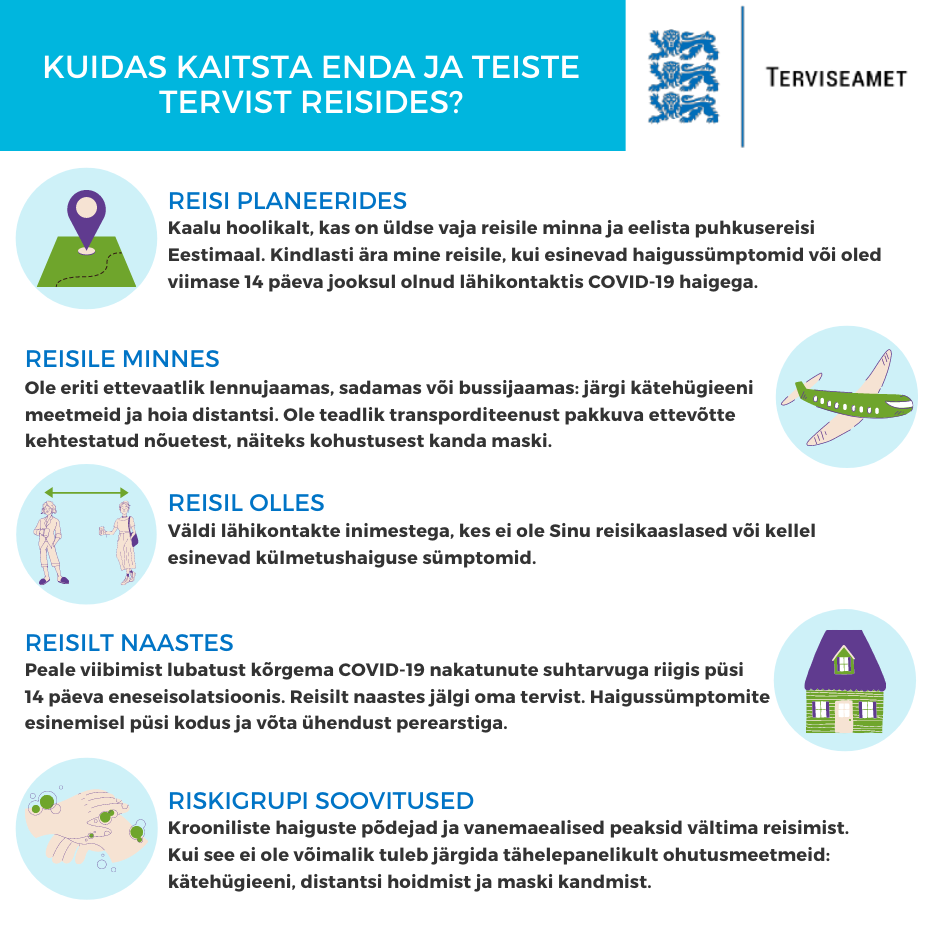 KUIDAS KAITSTA ENDA JA TEISTE TERVIST REISIDES?

TERVISEAMET

REISI PLANEERIDES
Kaalu hoolikalt, kas on üldse vaja reisile minna ja eelista puhkusereisi Eestimaal. Kindlasti ära mine reisile, kui esinevad haigussümptomid või oled viimase 14 päeva jooksul olnud lähikontaktis COVID-19 haigega.

REISILE MINNES
Ole eriti ettevaatlik lennujaamas, sadamas või bussijaamas: järgi kätehügieeni meetmeid ja hoia distantsi. Ole teadlik transporditeenust pakkuva ettevõtte kehtestatud nõuetest, näiteks kohustusest kanda maski.

REISIL OLLES
Väldi lähikontakte inimestega, kes ei ole Sinu reisikaaslased või kellel esinevad külmetushaiguse sümptomid.

REISILT NAASTES
Peale viibimist lubatust kõrgema COVID-19 nakatunute suhtarvuga riigis püsi 14 päeva eneseisolatsioonis. Reisilt naastes jälgi oma tervist. Haigussümptomite esinemisel püsi kodus ja võta ühendust perearstiga.

RISKIGRUPI SOOVITUSED
Krooniliste haiguste põdejad ja vanemaealised peaksid vältima reisimist. Kui see ei ole võimalik tuleb järgida tähelepanelikult ohutusmeetmeid: kätehügieeni, distantsi hoidmist ja maski kandmist.